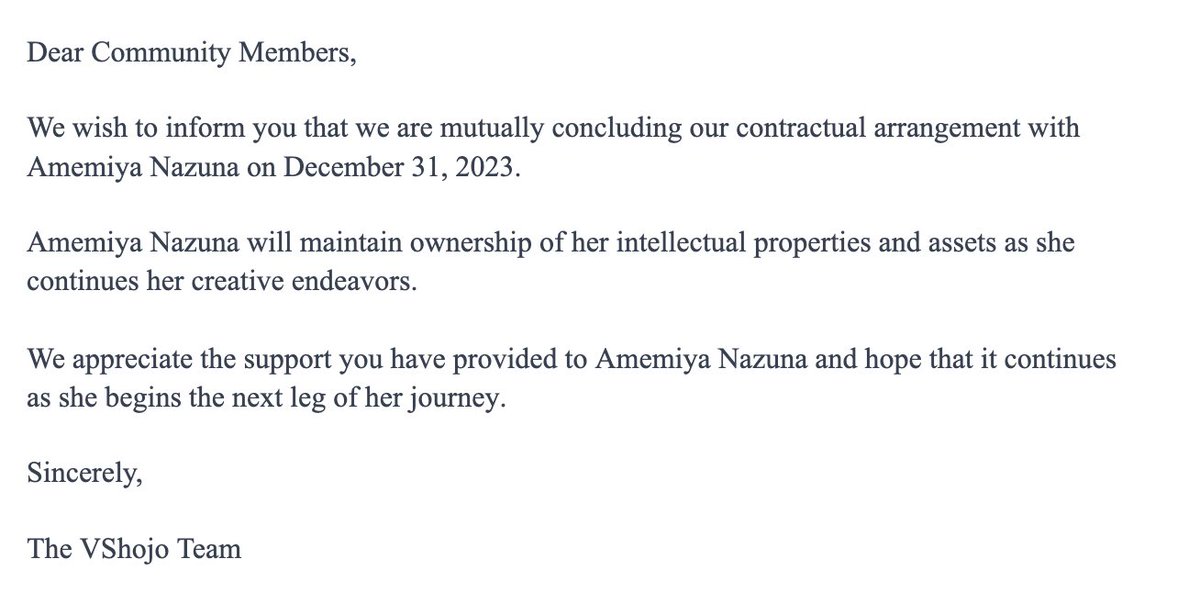 Dear Community Members,

We wish to inform you that we are mutually concluding our contractual arrangement with Amemiya Nazuna on December 31, 2023.

Amemiya Nazuna will maintain ownership of her intellectual properties and assets as she continues her creative endeavors.

We appreciate the support you have provided to Amemiya Nazuna and hope that it continues as she begins the next leg of her journey.

Sincerely,

The VShojo Team